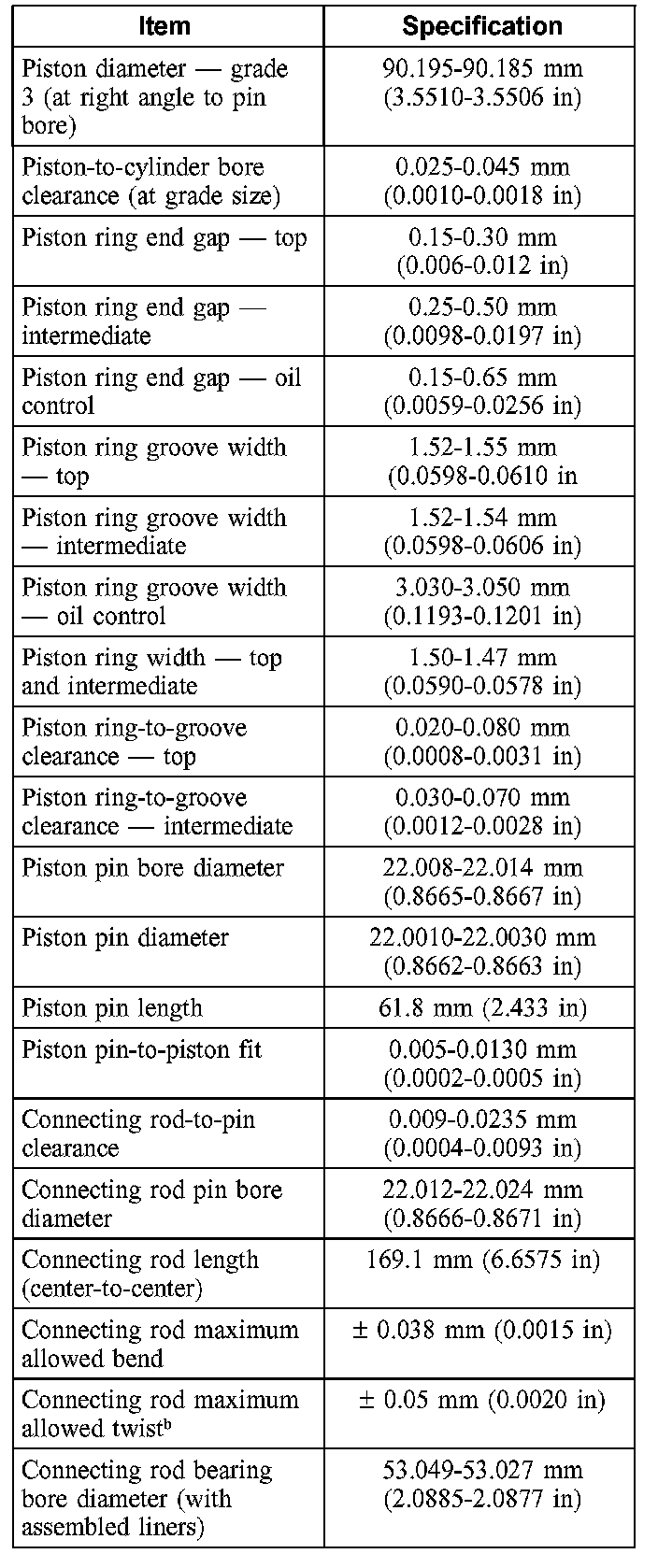 | Item | Specification |
|---|---|
| Piston diameter — grade 3 (at right angle to pin bore) | 90.195-90.185 mm (3.5510-3.5506 in) |
| Piston-to-cylinder bore clearance (at grade size) | 0.025-0.045 mm (0.0010-0.0018 in) |
| Piston ring end gap — top | 0.15-0.30 mm (0.006-0.012 in) |
| Piston ring end gap — intermediate | 0.25-0.50 mm (0.0098-0.0197 in) |
| Piston ring end gap — oil control | 0.15-0.65 mm (0.0059-0.0256 in) |
| Piston ring groove width — top | 1.52-1.55 mm (0.0598-0.0610 in |
| Piston ring groove width — intermediate | 1.52-1.54 mm (0.0598-0.0606 in) |
| Piston ring groove width — oil control | 3.030-3.050 mm (0.1193-0.1201 in) |
| Piston ring width — top and intermediate | 1.50-1.47 mm (0.0590-0.0578 in) |
| Piston ring-to-groove clearance — top | 0.020-0.080 mm (0.0008-0.0031 in) |
| Piston ring-to-groove clearance — intermediate | 0.030-0.070 mm (0.0012-0.0028 in) |
| Piston pin bore diameter | 22.008-22.014 mm (0.8665-0.8667 in) |
| Piston pin diameter | 22.0010-22.0030 mm (0.8662-0.8663 in) |
| Piston pin length | 61.8 mm (2.433 in) |
| Piston pin-to-piston fit | 0.005-0.0130 mm (0.0002-0.0005 in) |
| Connecting rod-to-pin clearance | 0.009-0.0235 mm (0.0004-0.0093 in) |
| Connecting rod pin bore diameter | 22.012-22.024 mm (0.8666-0.8671 in) |
| Connecting rod length (center-to-center) | 169.1 mm (6.6575 in) |
| Connecting rod maximum allowed bend | ± 0.038 mm (0.0015 in) |
| Connecting rod maximum allowed twist$^b$ | ± 0.05 mm (0.0020 in) |
| Connecting rod bearing bore diameter (with assembled liners) | 53.049-53.027 mm (2.0885-2.0877 in) |